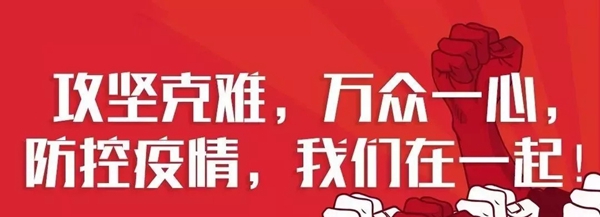 攻坚克难，万众一心，
防控疫情，我们在一起！